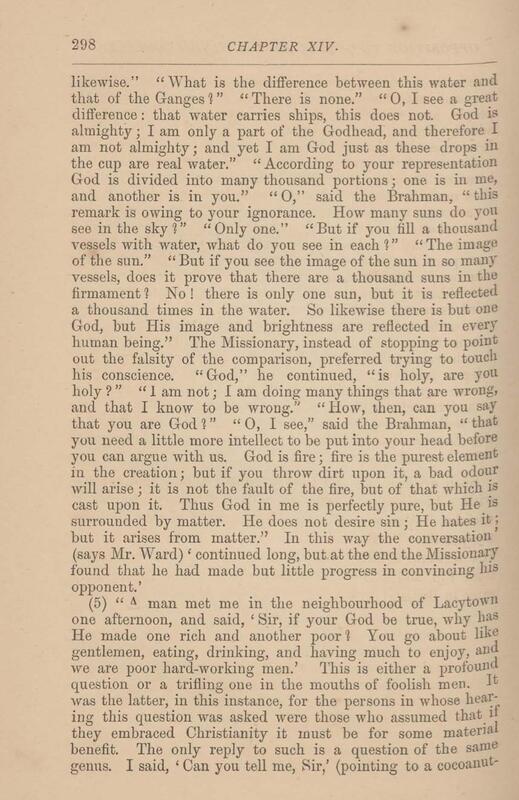 298 CHAPTER XIV.

likewise." "What is the difference between this water and that of the Ganges?" "There is none." "O, I see a great difference: that water carries ships, this does not. God is almighty; I am only a part of the Godhead, and therefore I am not almighty; and yet I am God just as these drops in the cup are real water." "According to your representation God is divided into many thousand portions; one is in me, and another is in you." "O," said the Brahman, "this remark is owing to your ignorance. How many suns do you see in the sky?" "Only one." "But if you fill a thousand vessels with water, what do you see in each?" "The image of the sun." "But if you see the image of the sun in so many vessels, does it prove that there are a thousand suns in the firmament? No! there is only one sun, but it is reflected a thousand times in the water. So likewise there is but one God, but His image and brightness are reflected in every human being." The Missionary, instead of stopping to point out the falsity of the comparison, preferred trying to touch his conscience. "God," he continued, "is holy, are you holy?" "I am not; I am doing many things that are wrong, and that I know to be wrong." "How, then, can you say that you are God?" "O, I see," said the Brahman, "that you need a little more intellect to be put into your head before you can argue with us. God is fire; fire is the purest element in the creation; but if you throw dirt upon it, a bad odour will arise; it is not the fault of the fire, but of that which is cast upon it. Thus God in me is perfectly pure, but He is surrounded by matter. He does not desire sin; He hates it; but it arises from matter." In this way the conversation (says Mr. Ward) 'continued long, but at the end the Missionary found that he had made but little progress in convincing his opponent.'

(5) "A man met me in the neighbourhood of Lacytown one afternoon, and said, 'Sir, if your God be true, why has He made one rich and another poor? You go about like gentlemen, eating, drinking, and having much to enjoy, and we are poor hard-working men.' This is either a profound question or a trifling one in the mouths of foolish men. It was the latter, in this instance, for the persons in whose hearing this question was asked were those who assumed that if they embraced Christianity it must be for some material benefit. The only reply to such is a question of the same genus. I said, 'Can you tell me, Sir,' (pointing to a cocoanut-